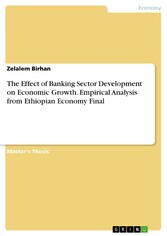 Economy

Zelalem Birhan

The Effect of Banking Sector Development on Economic Growth. Empirical Analysis from Ethiopian Economy Final

Master's Thesis

GRIN